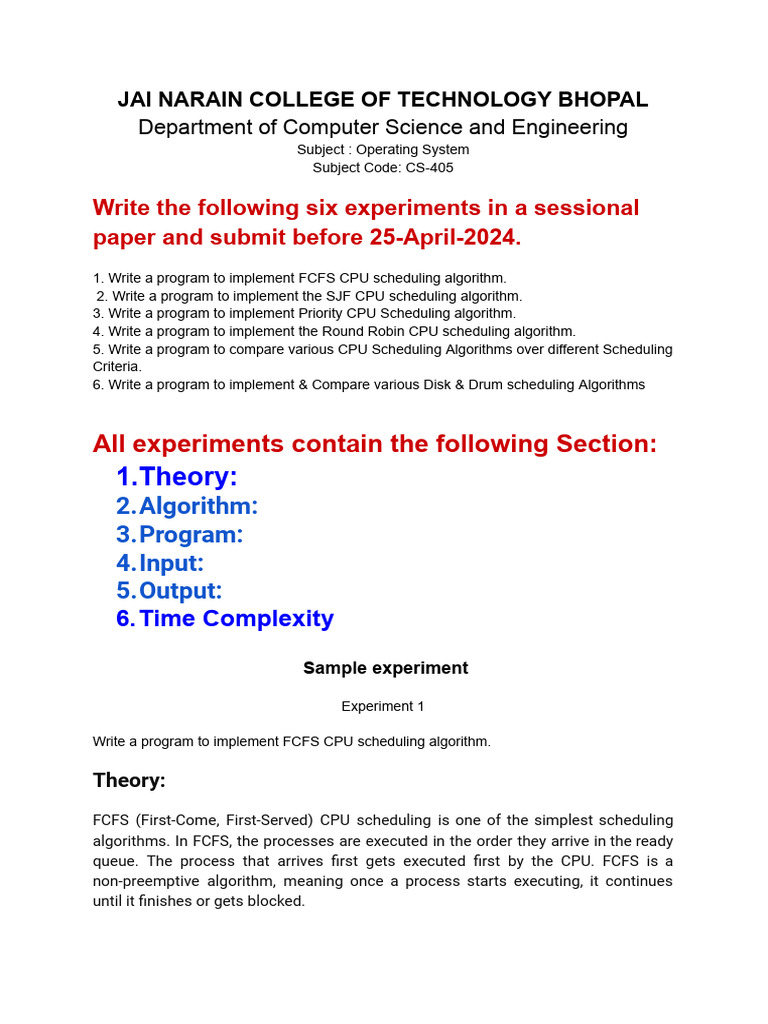 JAI NARAIN COLLEGE OF TECHNOLOGY BHOPAL
Department of Computer Science and Engineering
Subject : Operating System
Subject Code: CS-405

Write the following six experiments in a sessional paper and submit before 25-April-2024.

1. Write a program to implement FCFS CPU scheduling algorithm.
2. Write a program to implement the SJF CPU scheduling algorithm.
3. Write a program to implement Priority CPU Scheduling algorithm.
4. Write a program to implement the Round Robin CPU scheduling algorithm.
5. Write a program to compare various CPU Scheduling Algorithms over different Scheduling Criteria.
6. Write a program to implement & Compare various Disk & Drum scheduling Algorithms

All experiments contain the following Section:
1. Theory:
2. Algorithm:
3. Program:
4. Input:
5. Output:
6. Time Complexity

Sample experiment

Experiment 1

Write a program to implement FCFS CPU scheduling algorithm.

Theory:

FCFS (First-Come, First-Served) CPU scheduling is one of the simplest scheduling algorithms. In FCFS, the processes are executed in the order they arrive in the ready queue. The process that arrives first gets executed first by the CPU. FCFS is a non-preemptive algorithm, meaning once a process starts executing, it continues until it finishes or gets blocked.